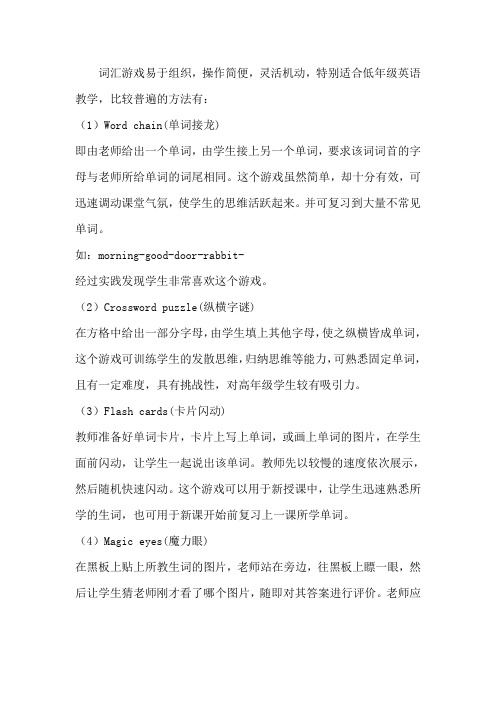 词汇游戏易于组织，操作简便，灵活机动，特别适合低年级英语教学，比较普遍的方法有：

（1）Word chain(单词接龙)

即由老师给出一个单词，由学生接上另一个单词，要求该词词首的字母与老师所给单词的词尾相同。这个游戏虽然简单，却十分有效，可迅速调动课堂气氛，使学生的思维活跃起来。并可复习到大量不常见单词。

如：morning-good-door-rabbit-

经过实践发现学生非常喜欢这个游戏。

（2）Crossword puzzle(纵横字谜)

在方格中给出一部分字母，由学生填上其他字母，使之纵横皆成单词，这个游戏可训练学生的发散思维，归纳思维等能力，可熟悉固定单词，且有一定难度，具有挑战性，对高年级学生较有吸引力。

（3）Flash cards(卡片闪动)

教师准备好单词卡片，卡片上写上单词，或画上单词的图片，在学生面前闪动，让学生一起说出该单词。教师先以较慢的速度依次展示，然后随机快速闪动。这个游戏可以用于新授课中，让学生迅速熟悉所学的生词，也可用于新课开始前复习上一课所学单词。

（4）Magic eyes(魔力眼)

在黑板上贴上所教生词的图片，老师站在旁边，往黑板上瞟一眼，然后让学生猜老师刚才看了哪个图片，随即对其答案进行评价。老师应